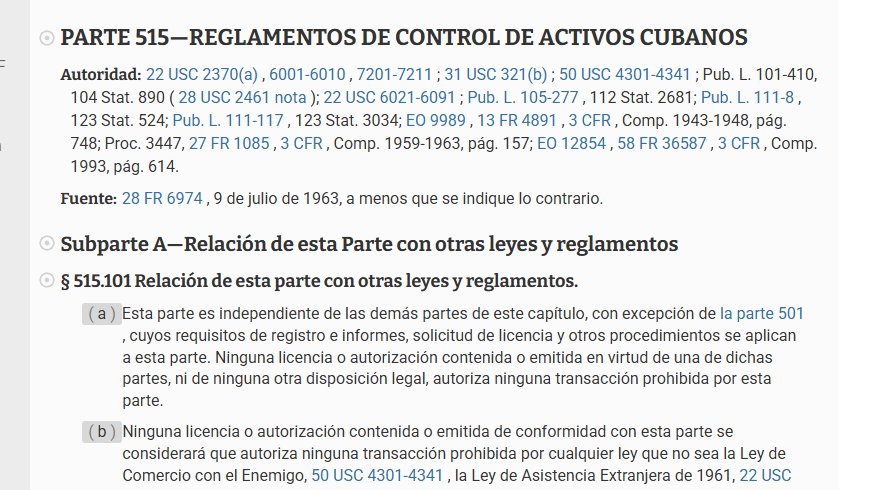 PARTE 515—REGLAMENTOS DE CONTROL DE ACTIVOS CUBANOS

Autoridad: 22 USC 2370(a) , 6001-6010 , 7201-7211 ; 31 USC 321(b) ; 50 USC 4301-4341 ; Pub. L. 101-410, 104 Stat. 890 ( 28 USC 2461 nota ); 22 USC 6021-6091 ; Pub. L. 105-277 , 112 Stat. 2681; Pub. L. 111-8 , 123 Stat. 524; Pub. L. 111-117 , 123 Stat. 3034; EO 9989 , 13 FR 4891 , 3 CFR , Comp. 1943-1948, pág. 748; Proc. 3447, 27 FR 1085 , 3 CFR , Comp. 1959-1963, pág. 157; EO 12854 , 58 FR 36587 , 3 CFR , Comp. 1993, pág. 614.

Fuente: 28 FR 6974 , 9 de julio de 1963, a menos que se indique lo contrario.

Subparte A—Relación de esta Parte con otras leyes y reglamentos

§ 515.101 Relación de esta parte con otras leyes y reglamentos.

( a ) Esta parte es independiente de las demás partes de este capítulo, con excepción de la parte 501 , cuyos requisitos de registro e informes, solicitud de licencia y otros procedimientos se aplican a esta parte. Ninguna licencia o autorización contenida o emitida en virtud de una de dichas partes, ni de ninguna otra disposición legal, autoriza ninguna transacción prohibida por esta parte.

( b ) Ninguna licencia o autorización contenida o emitida de conformidad con esta parte se considerará que autoriza ninguna transacción prohibida por cualquier ley que no sea la Ley de Comercio con el Enemigo, 50 USC 4301-4341 , la Ley de Asistencia Extranjera de 1961, 22 USC